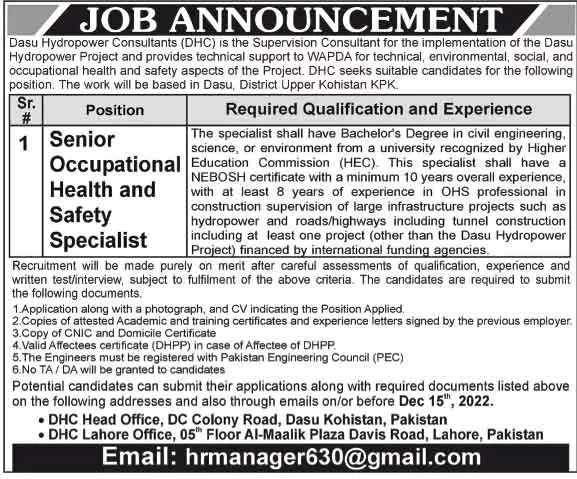 JOB ANNOUNCEMENT

Dasu Hydropower Consultants (DHC) is the Supervision Consultant for the implementation of the Dasu Hydropower Project and provides technical support to WAPDA for technical, environmental, social, and occupational health and safety aspects of the Project. DHC seeks suitable candidates for the following position. The work will be based in Dasu, District Upper Kohistan KPK.

| Sr. # | Position | Required Qualification and Experience |
|---|---|---|
| 1 | Senior Occupational Health and Safety Specialist | The specialist shall have Bachelor's Degree in civil engineering, science, or environment from a university recognized by Higher Education Commission (HEC). This specialist shall have a NEBOSH certificate with a minimum 10 years overall experience, with at least 8 years of experience in OHS professional in construction supervision of large infrastructure projects such as hydropower and roads/highways including tunnel construction including at least one project (other than the Dasu Hydropower Project) financed by international funding agencies. |

Recruitment will be made purely on merit after careful assessments of qualification, experience and written test/interview, subject to fulfilment of the above criteria. The candidates are required to submit the following documents.

1.Application along with a photograph, and CV indicating the Position Applied.
2.Copies of attested Academic and training certificates and experience letters signed by the previous employer.
3.Copy of CNIC and Domicile Certificate
4.Valid Affectees certificate (DHPP) in case of Affectee of DHPP.
5.The Engineers must be registered with Pakistan Engineering Council (PEC)
6.No TA / DA will be granted to candidates

Potential candidates can submit their applications along with required documents listed above on the following addresses and also through emails on/or before Dec 15$^{th}$, 2022.

• DHC Head Office, DC Colony Road, Dasu Kohistan, Pakistan
• DHC Lahore Office, 05$^{th}$ Floor Al-Maalik Plaza Davis Road, Lahore, Pakistan

Email: hrmanager630@gmail.com